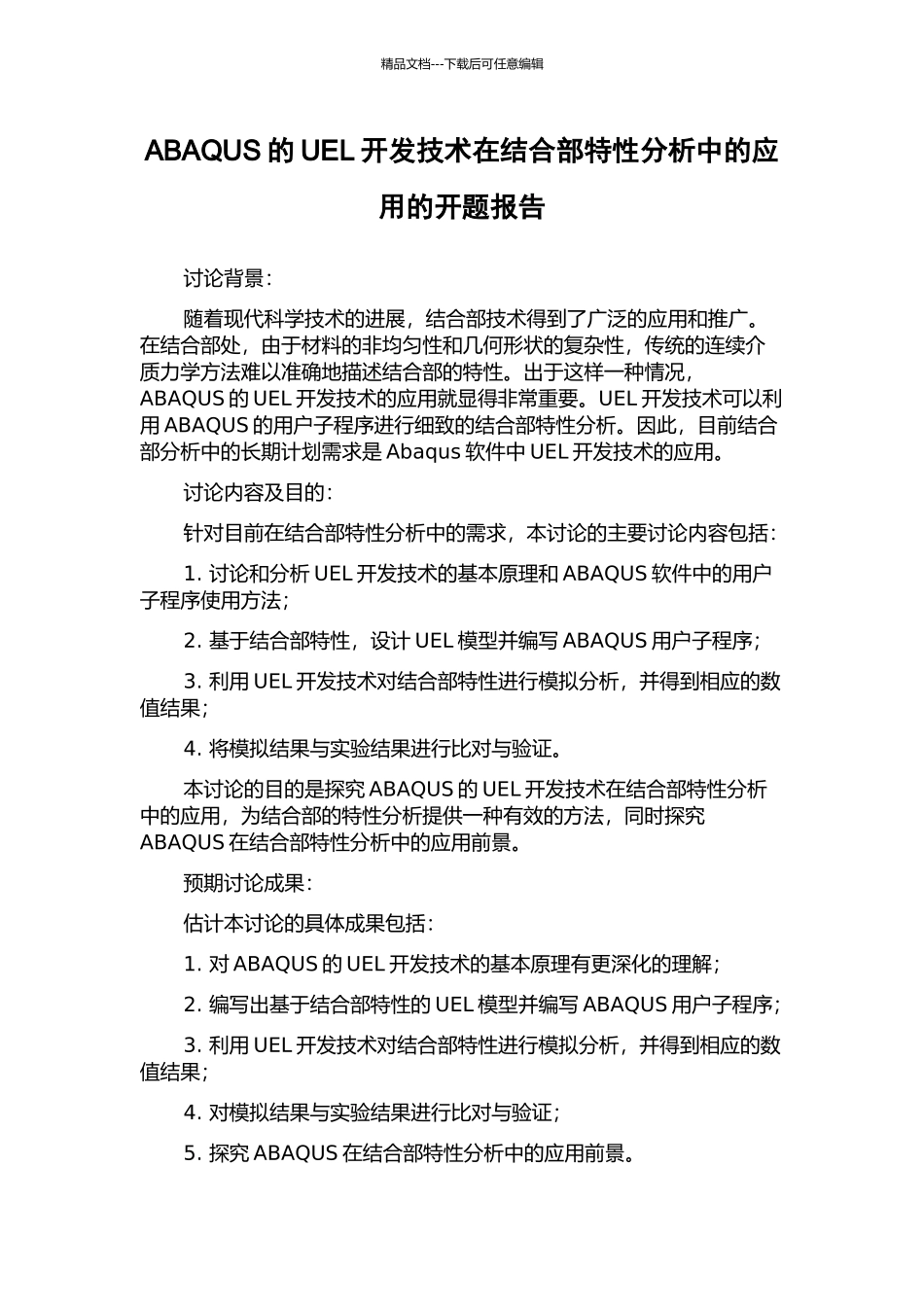 精品文档---下载后可任意编辑

ABAQUS 的 UEL 开发技术在结合部特性分析中的应用的开题报告

讨论背景：

随着现代科学技术的进展，结合部技术得到了广泛的应用和推广。在结合部处，由于材料的非均匀性和几何形状的复杂性，传统的连续介质力学方法难以准确地描述结合部的特性。出于这样一种情况，ABAQUS 的 UEL 开发技术的应用就显得非常重要。UEL 开发技术可以利用 ABAQUS 的用户子程序进行细致的结合部特性分析。因此，目前结合部分析中的长期计划需求是 Abaqus 软件中 UEL 开发技术的应用。

讨论内容及目的：

针对目前在结合部特性分析中的需求，本讨论的主要讨论内容包括：

1. 讨论和分析 UEL 开发技术的基本原理和 ABAQUS 软件中的用户子程序使用方法；

2. 基于结合部特性，设计 UEL 模型并编写 ABAQUS 用户子程序；

3. 利用 UEL 开发技术对结合部特性进行模拟分析，并得到相应的数值结果；

4. 将模拟结果与实验结果进行比对与验证。

本讨论的目的是探究 ABAQUS 的 UEL 开发技术在结合部特性分析中的应用，为结合部的特性分析提供一种有效的方法，同时探究 ABAQUS 在结合部特性分析中的应用前景。

预期讨论成果：

估计本讨论的具体成果包括：

1. 对 ABAQUS 的 UEL 开发技术的基本原理有更深化的理解；

2. 编写出基于结合部特性的 UEL 模型并编写 ABAQUS 用户子程序；

3. 利用 UEL 开发技术对结合部特性进行模拟分析，并得到相应的数值结果；

4. 对模拟结果与实验结果进行比对与验证；

5. 探究 ABAQUS 在结合部特性分析中的应用前景。